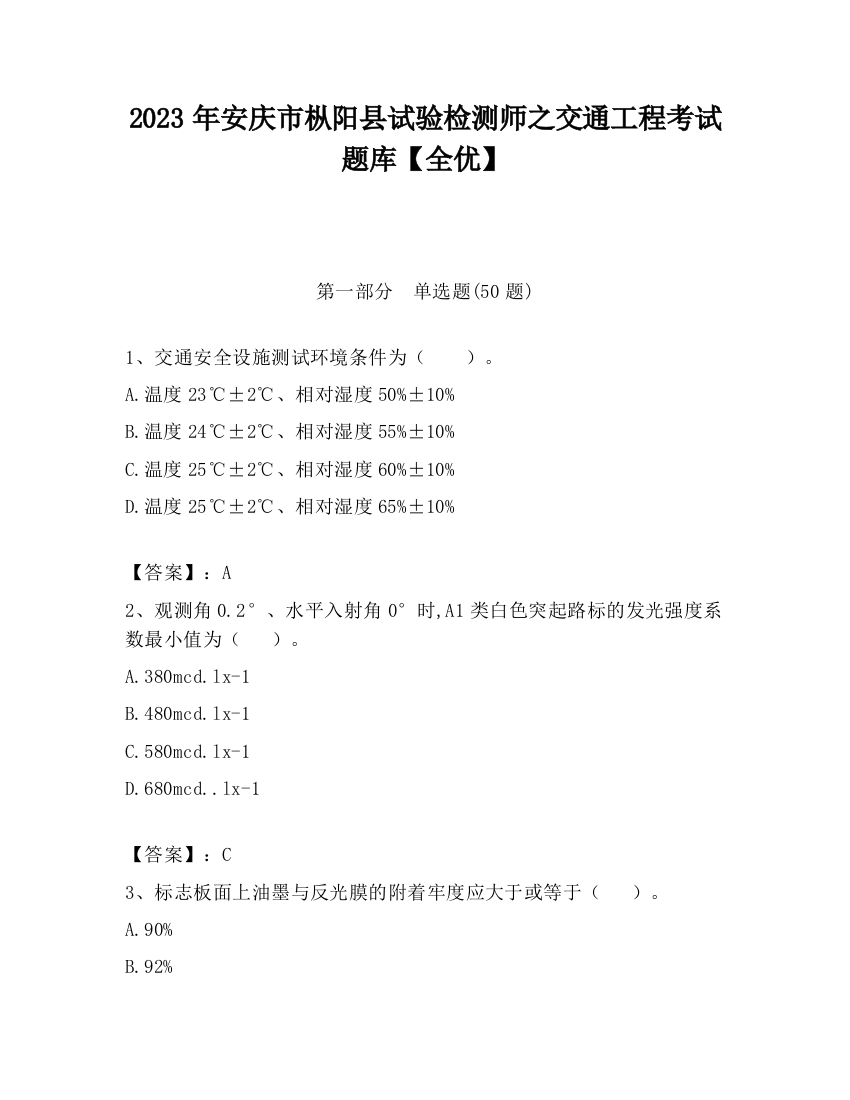 2023 年安庆市枞阳县试验检测师之交通工程考试题库【全优】

第一部分　单选题(50 题)

1、交通安全设施测试环境条件为（　　）。

A.温度 23℃±2℃、相对湿度 50%±10%

B.温度 24℃±2℃、相对湿度 55%±10%

C.温度 25℃±2℃、相对湿度 60%±10%

D.温度 25℃±2℃、相对湿度 65%±10%

【答案】：A

2、观测角 0.2°、水平入射角 0°时,A1 类白色突起路标的发光强度系数最小值为（　　）。

A.380mcd.lx-1

B.480mcd.lx-1

C.580mcd.lx-1

D.680mcd..lx-1

【答案】：C

3、标志板面上油墨与反光膜的附着牢度应大于或等于（　　）。

A.90%

B.92%